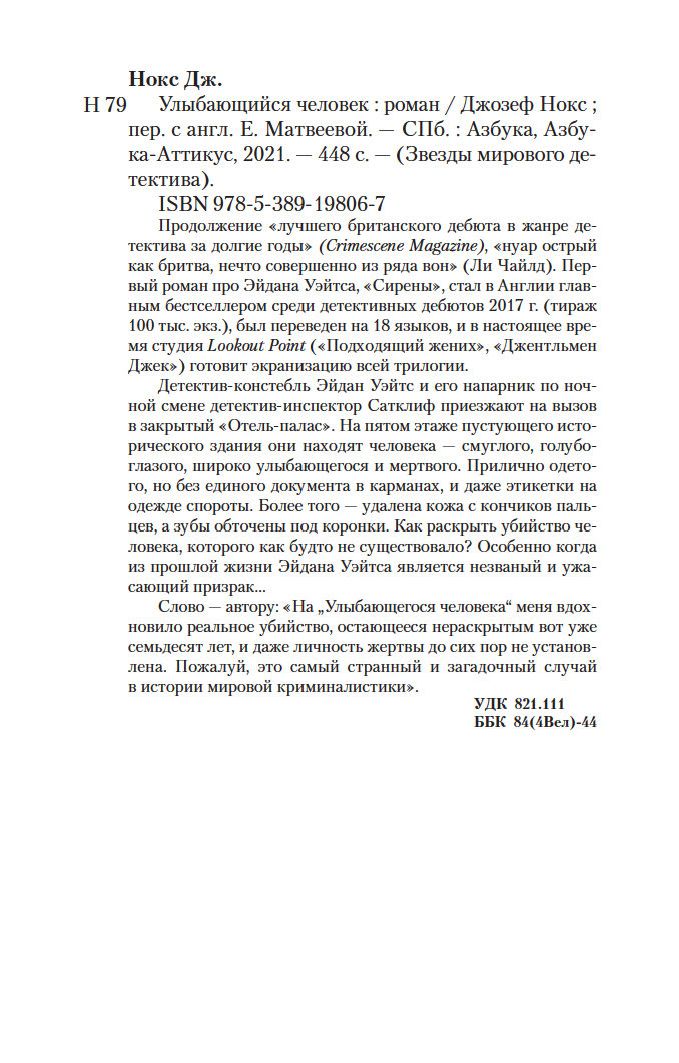 Нокс Дж.

Н 79 Улыбающийся человек : роман / Джозеф Нокс ; пер. с англ. Е. Матвеевой. — СПб. : Азбука, Азбука-Аттикус, 2021. — 448 с. — (Звезды мирового детектива).

ISBN 978-5-389-19806-7

Продолжение «лучшего британского дебюта в жанре детектива за долгие годы» (Crimescene Magazine), «нуар острый как бритва, нечто совершенно из ряда вон» (Ли Чайлд). Первый роман про Эйдана Уэйтса, «Сирены», стал в Англии главным бестселлером среди детективных дебютов 2017 г. (тираж 100 тыс. экз.), был переведен на 18 языков, и в настоящее время студия Lookout Point («Подходящий жених», «Джентльмен Джек») готовит экранизацию всей трилогии.

Детектив-констебль Эйдан Уэйтс и его напарник по ночной смене детектив-инспектор Сатклиф приезжают на вызов в закрытый «Отель-палас». На пятом этаже пустующего исторического здания они находят человека — смуглого, голубоглазого, широко улыбающегося и мертвого. Прилично одетого, но без единого документа в карманах, и даже этикетки на одежде спороты. Более того — удалена кожа с кончиков пальцев, а зубы обточены под коронки. Как раскрыть убийство человека, которого как будто не существовало? Особенно когда из прошлой жизни Эйдана Уэйтса является незваный и ужасающий призрак...

Слово — автору: «На „Улыбающегося человека“ меня вдохновило реальное убийство, остающееся нераскрытым вот уже семьдесят лет, и даже личность жертвы до сих пор не установлена. Пожалуй, это самый странный и загадочный случай в истории мировой криминалистики».

УДК 821.111
ББК 84(4Вел)-44